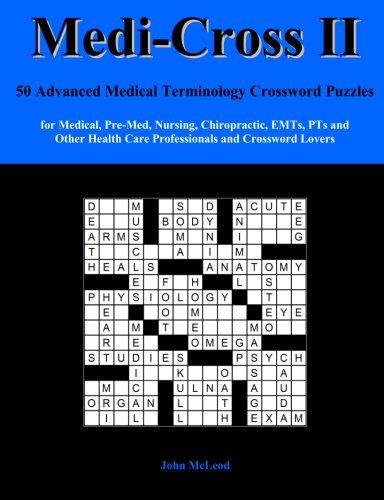 Medi-Cross II

50 Advanced Medical Terminology Crossword Puzzles

for Medical, Pre-Med, Nursing, Chiropractic, EMTs, PTs and Other Health Care Professionals and Crossword Lovers

D M S D ACUTE
E U BODY N E
ARMS M N I G
T C A I M
HEALS ANATOMY
E F H L S
PHYSIOLOGY T
E O M EYE
A M T E MO
R E OMEGA
STUDIES PSYCH
I K O S A
M C ULNA A U
ORGAN L T G D
I L L H EXAM

John McLeod